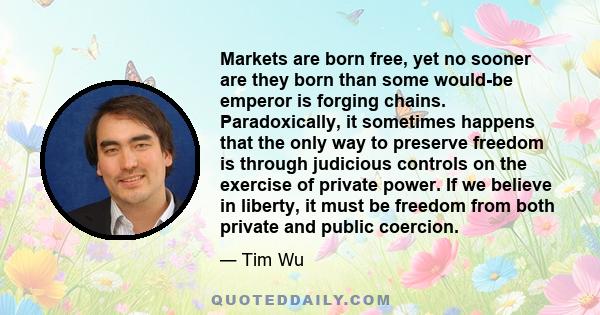 Markets are born free, yet no sooner are they born than some would-be emperor is forging chains. Paradoxically, it sometimes happens that the only way to preserve freedom is through judicious controls on the exercise of private power. If we believe in liberty, it must be freedom from both private and public coercion.

— Tim Wu

QUOTEDDAILY.COM